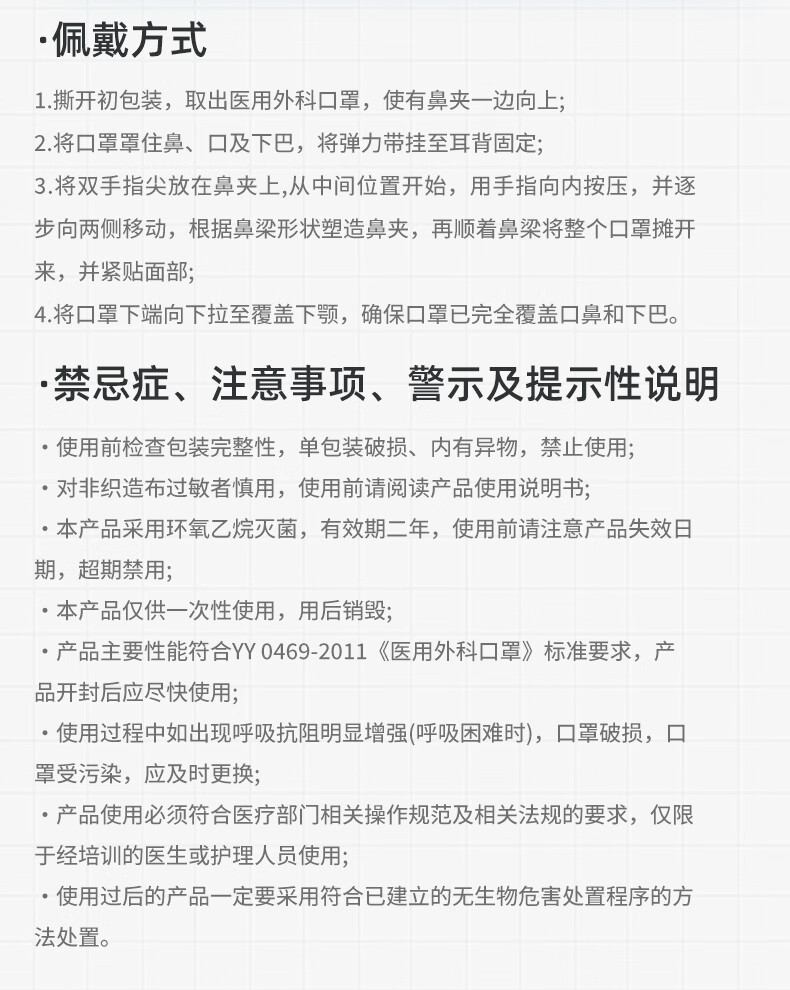 ·佩戴方式

1.撕开初包装，取出医用外科口罩，使有鼻夹一边向上;

2.将口罩罩住鼻、口及下巴，将弹力带挂至耳背固定;

3.将双手指尖放在鼻夹上,从中间位置开始，用手指向内按压，并逐步向两侧移动，根据鼻梁形状塑造鼻夹，再顺着鼻梁将整个口罩摊开来，并紧贴面部;

4.将口罩下端向下拉至覆盖下颚，确保口罩已完全覆盖口鼻和下巴。

·禁忌症、注意事项、警示及提示性说明

• 使用前检查包装完整性，单包装破损、内有异物，禁止使用;

• 对非织造布过敏者慎用，使用前请阅读产品使用说明书;

• 本产品采用环氧乙烷灭菌，有效期二年，使用前请注意产品失效日期，超期禁用;

• 本产品仅供一次性使用，用后销毁;

• 产品主要性能符合YY 0469-2011《医用外科口罩》标准要求，产品开封后应尽快使用;

• 使用过程中如出现呼吸抗阻明显增强(呼吸困难时)，口罩破损，口罩受污染，应及时更换;

• 产品使用必须符合医疗部门相关操作规范及相关法规的要求，仅限于经培训的医生或护理人员使用;

• 使用过后的产品一定要采用符合已建立的无生物危害处置程序的方法处置。